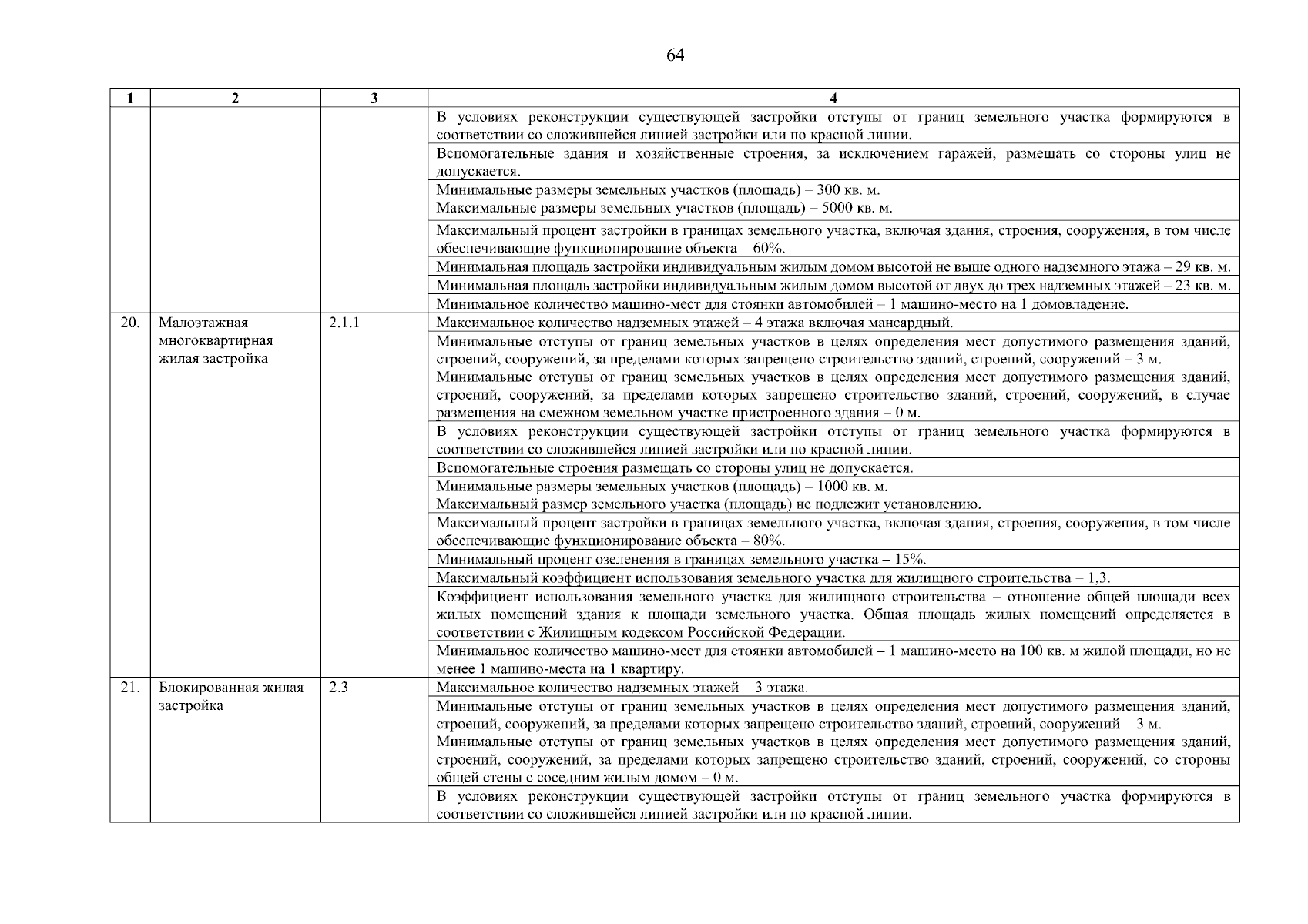 64

| 1 | 2 | 3 | 4 |
|---|---|---|---|
| | | | В условиях реконструкции существующей застройки отступы от границ земельного участка формируются в соответствии со сложившейся линией застройки или по красной линии. |
| | | | Вспомогательные здания и хозяйственные строения, за исключением гаражей, размещать со стороны улиц не допускается. |
| | | | Минимальные размеры земельных участков (площадь) – 300 кв. м. Максимальные размеры земельных участков (площадь) – 5000 кв. м. |
| | | | Максимальный процент застройки в границах земельного участка, включая здания, строения, сооружения, в том числе обеспечивающие функционирование объекта – 60%. |
| | | | Минимальная площадь застройки индивидуальным жилым домом высотой не выше одного надземного этажа – 29 кв. м. |
| | | | Минимальная площадь застройки индивидуальным жилым домом высотой от двух до трех надземных этажей – 23 кв. м. |
| | | | Минимальное количество машино-мест для стоянки автомобилей – 1 машино-место на 1 домовладение. |
| 20. | Малоэтажная многоквартирная жилая застройка | 2.1.1 | Максимальное количество надземных этажей – 4 этажа включая мансардный. |
| | | | Минимальные отступы от границ земельных участков в целях определения мест допустимого размещения зданий, строений, сооружений, за пределами которых запрещено строительство зданий, строений, сооружений – 3 м. Минимальные отступы от границ земельных участков в целях определения мест допустимого размещения зданий, строений, сооружений, за пределами которых запрещено строительство зданий, строений, сооружений, в случае размещения на смежном земельном участке пристроенного здания – 0 м. |
| | | | В условиях реконструкции существующей застройки отступы от границ земельного участка формируются в соответствии со сложившейся линией застройки или по красной линии. |
| | | | Вспомогательные строения размещать со стороны улиц не допускается. |
| | | | Минимальные размеры земельных участков (площадь) – 1000 кв. м. Максимальный размер земельного участка (площадь) не подлежит установлению. |
| | | | Максимальный процент застройки в границах земельного участка, включая здания, строения, сооружения, в том числе обеспечивающие функционирование объекта – 80%. |
| | | | Минимальный процент озеленения в границах земельного участка – 15%. |
| | | | Максимальный коэффициент использования земельного участка для жилищного строительства – 1,3. |
| | | | Коэффициент использования земельного участка для жилищного строительства – отношение общей площади всех жилых помещений здания к площади земельного участка. Общая площадь жилых помещений определяется в соответствии с Жилищным кодексом Российской Федерации. |
| | | | Минимальное количество машино-мест для стоянки автомобилей – 1 машино-место на 100 кв. м жилой площади, но не менее 1 машино-места на 1 квартиру. |
| 21. | Блокированная жилая застройка | 2.3 | Максимальное количество надземных этажей – 3 этажа. |
| | | | Минимальные отступы от границ земельных участков в целях определения мест допустимого размещения зданий, строений, сооружений, за пределами которых запрещено строительство зданий, строений, сооружений – 3 м. Минимальные отступы от границ земельных участков в целях определения мест допустимого размещения зданий, строений, сооружений, за пределами которых запрещено строительство зданий, строений, сооружений, со стороны общей стены с соседним жилым домом – 0 м. |
| | | | В условиях реконструкции существующей застройки отступы от границ земельного участка формируются в соответствии со сложившейся линией застройки или по красной линии. |